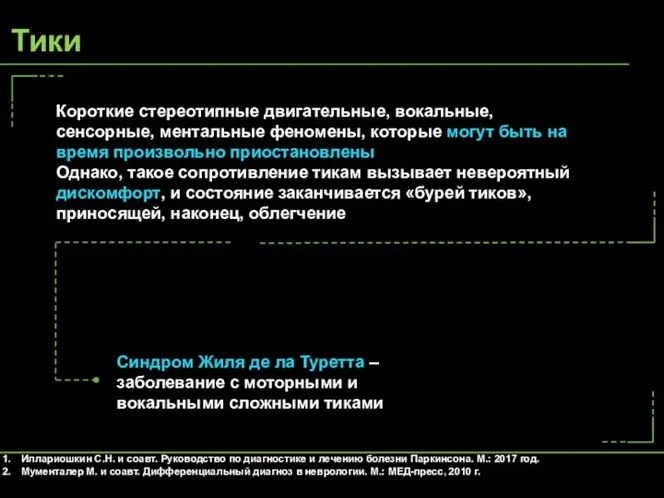 Тики

Короткие стереотипные двигательные, вокальные, сенсорные, ментальные феномены, которые могут быть на время произвольно приостановлены
Однако, такое сопротивление тикам вызывает невероятный дискомфорт, и состояние заканчивается «бурей тиков», приносящей, наконец, облегчение

Синдром Жиля де ла Туретта – заболевание с моторными и вокальными сложными тиками

1. Иллариошкин С.Н. и соавт. Руководство по диагностике и лечению болезни Паркинсона. М.: 2017 год.
2. Мументалер М. и соавт. Дифференциальный диагноз в неврологии. М.: МЕД-пресс, 2010 г.